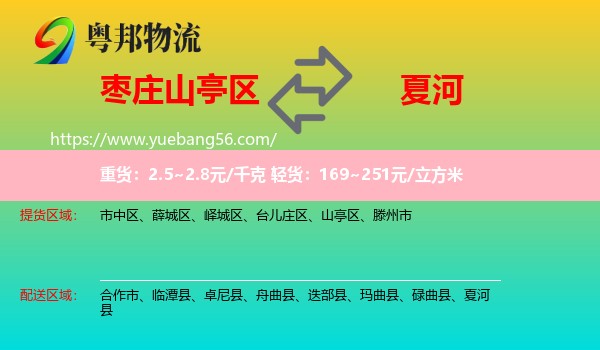 粤邦物流

枣庄山亭区

夏河

https://www.yuebang56.com/

重货：2.5~2.8元/千克 轻货：169~251元/立方米

提货区域：

市中区、薛城区、峄城区、台儿庄区、山亭区、滕州市

配送区域：

合作市、临潭县、卓尼县、舟曲县、迭部县、玛曲县、碌曲县、夏河县